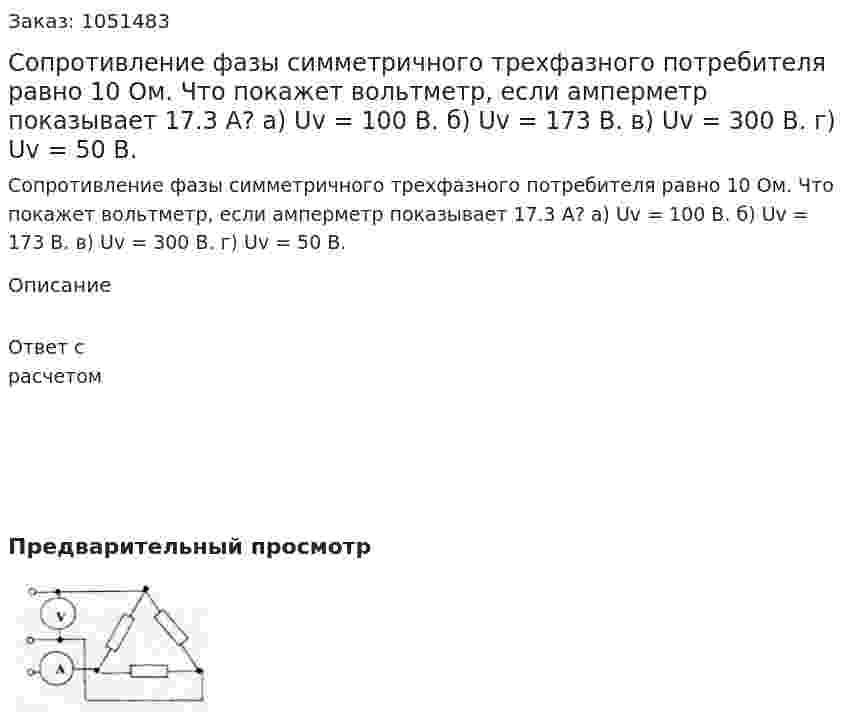 Заказ: 1051483

Сопротивление фазы симметричного трехфазного потребителя равно 10 Ом. Что покажет вольтметр, если амперметр показывает 17.3 А? а) Uv = 100 В. б) Uv = 173 В. в) Uv = 300 В. г) Uv = 50 В.

Сопротивление фазы симметричного трехфазного потребителя равно 10 Ом. Что покажет вольтметр, если амперметр показывает 17.3 А? а) Uv = 100 В. б) Uv = 173 В. в) Uv = 300 В. г) Uv = 50 В.

Описание

Ответ с расчетом

Предварительный просмотр

V

A